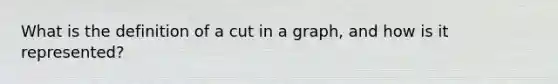 What is the definition of a cut in a graph, and how is it represented?